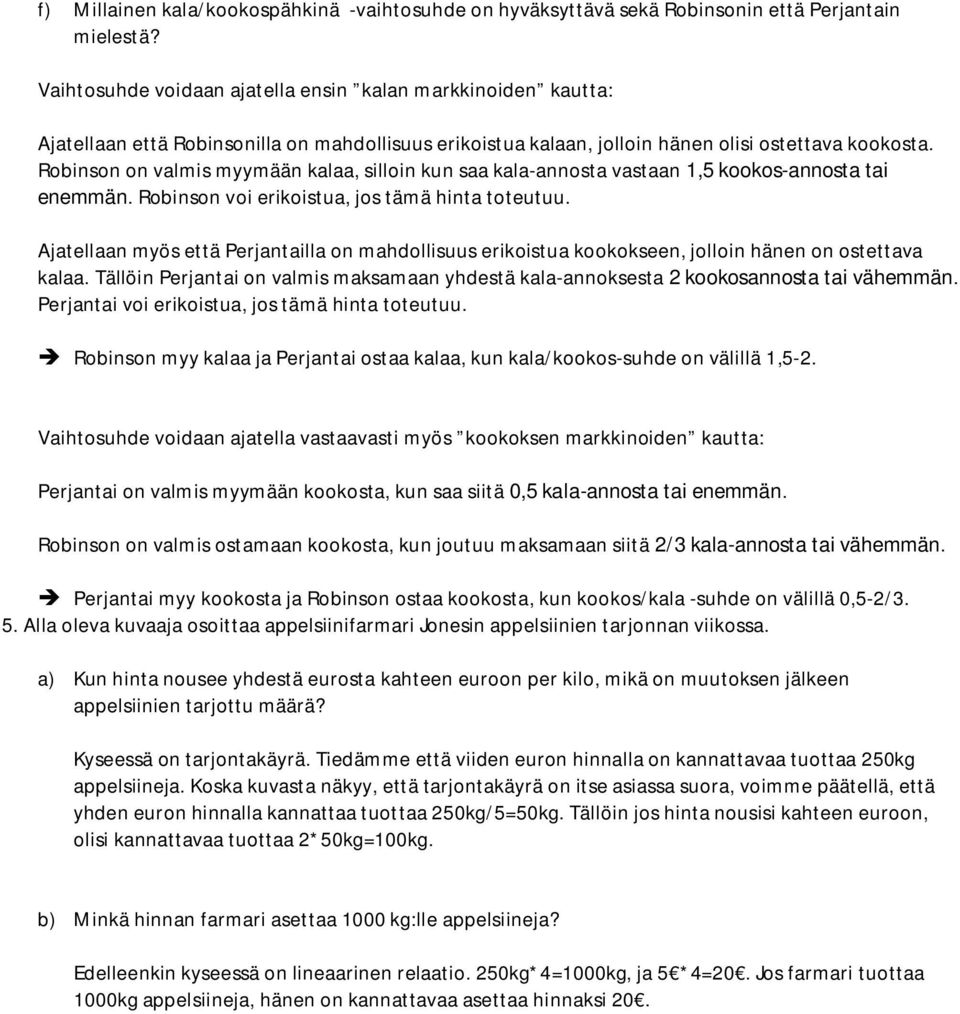 f) Millainen kala/kookospähkinä -vaihtosuhde on hyväksyttävä sekä Robinsonin että Perjantain mielestä?

Vaihtosuhde voidaan ajatella ensin ”kalan markkinoiden” kautta:

Ajatellaan että Robinsonilla on mahdollisuus erikoistua kalaan, jolloin hänen olisi ostettava kookosta. Robinson on valmis myymään kalaa, silloin kun saa kala-annosta vastaan 1,5 kookos-annosta tai enemmän. Robinson voi erikoistua, jos tämä hinta toteutuu.

Ajatellaan myös että Perjantailla on mahdollisuus erikoistua kookokseen, jolloin hänen on ostettava kalaa. Tällöin Perjantai on valmis maksamaan yhdestä kala-annoksesta 2 kookosannosta tai vähemmän. Perjantai voi erikoistua, jos tämä hinta toteutuu.

➔ Robinson myy kalaa ja Perjantai ostaa kalaa, kun kala/kookos-suhde on välillä 1,5-2.

Vaihtosuhde voidaan ajatella vastaavasti myös ”kookoksen markkinoiden” kautta:

Perjantai on valmis myymään kookosta, kun saa siitä 0,5 kala-annosta tai enemmän.

Robinson on valmis ostamaan kookosta, kun joutuu maksamaan siitä 2/3 kala-annosta tai vähemmän.

➔ Perjantai myy kookosta ja Robinson ostaa kookosta, kun kookos/kala -suhde on välillä 0,5-2/3.

5. Alla oleva kuvaaja osoittaa appelsiinifarmari Jonesin appelsiinien tarjonnan viikossa.

a) Kun hinta nousee yhdestä eurosta kahteen euroon per kilo, mikä on muutoksen jälkeen appelsiinien tarjottu määrä?

Kyseessä on tarjontakäyrä. Tiedämme että viiden euron hinnalla on kannattavaa tuottaa 250kg appelsiineja. Koska kuvasta näkyy, että tarjontakäyrä on itse asiassa suora, voimme päätellä, että yhden euron hinnalla kannattaa tuottaa 250kg/5=50kg. Tällöin jos hinta nousisi kahteen euroon, olisi kannattavaa tuottaa 2*50kg=100kg.

b) Minkä hinnan farmari asettaa 1000 kg:lle appelsiineja?

Edelleenkin kyseessä on lineaarinen relaatio. 250kg*4=1000kg, ja 5€*4=20€. Jos farmari tuottaa 1000kg appelsiineja, hänen on kannattavaa asettaa hinnaksi 20€.